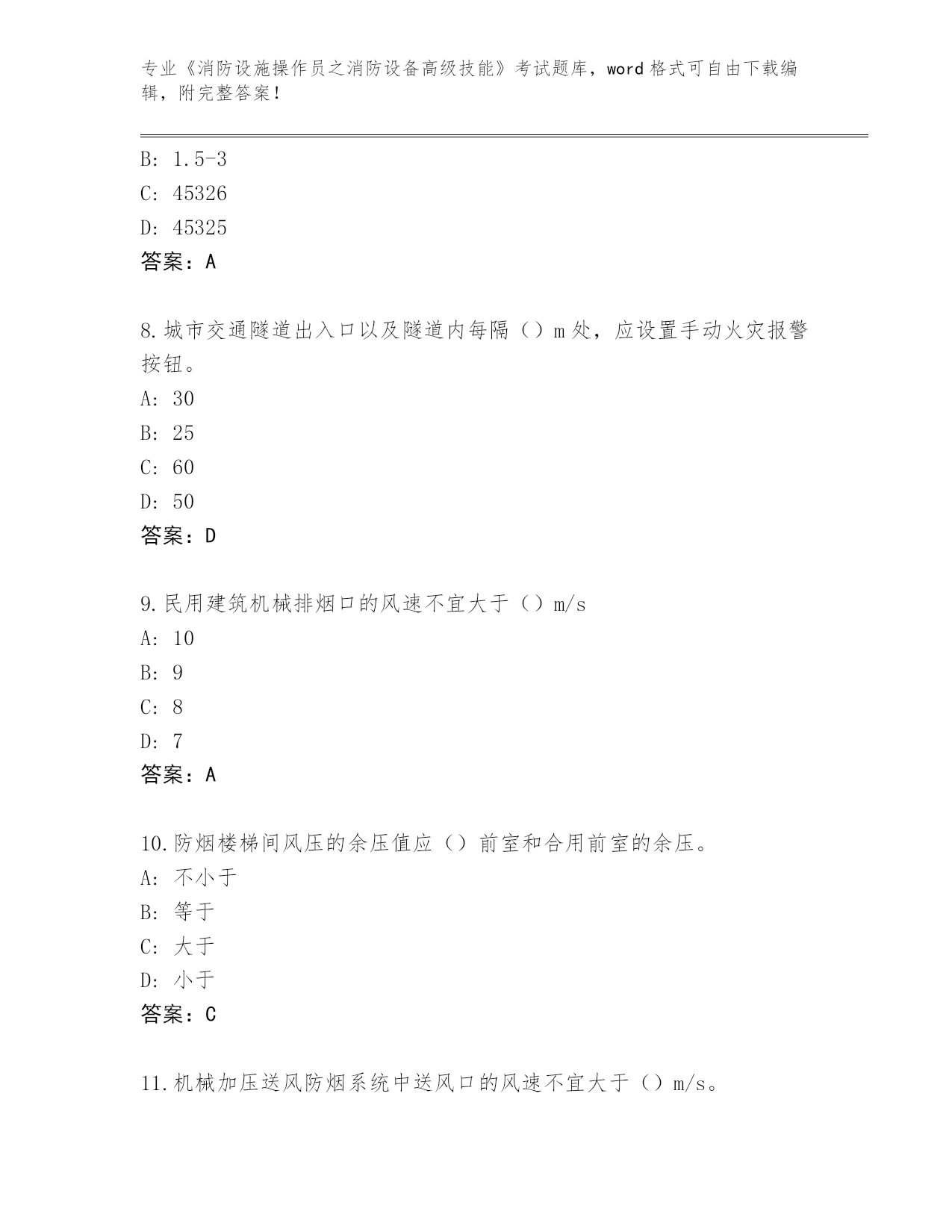 专业《消防设施操作员之消防设备高级技能》考试题库，word 格式可自由下载编辑，附完整答案！

B: 1.5-3
C: 45326
D: 45325
答案：A

8.城市交通隧道出入口以及隧道内每隔（）m 处，应设置手动火灾报警按钮。
A: 30
B: 25
C: 60
D: 50
答案：D

9.民用建筑机械排烟口的风速不宜大于（）m/s
A: 10
B: 9
C: 8
D: 7
答案：A

10.防烟楼梯间风压的余压值应（）前室和合用前室的余压。
A: 不小于
B: 等于
C: 大于
D: 小于
答案：C

11.机械加压送风防烟系统中送风口的风速不宜大于（）m/s。